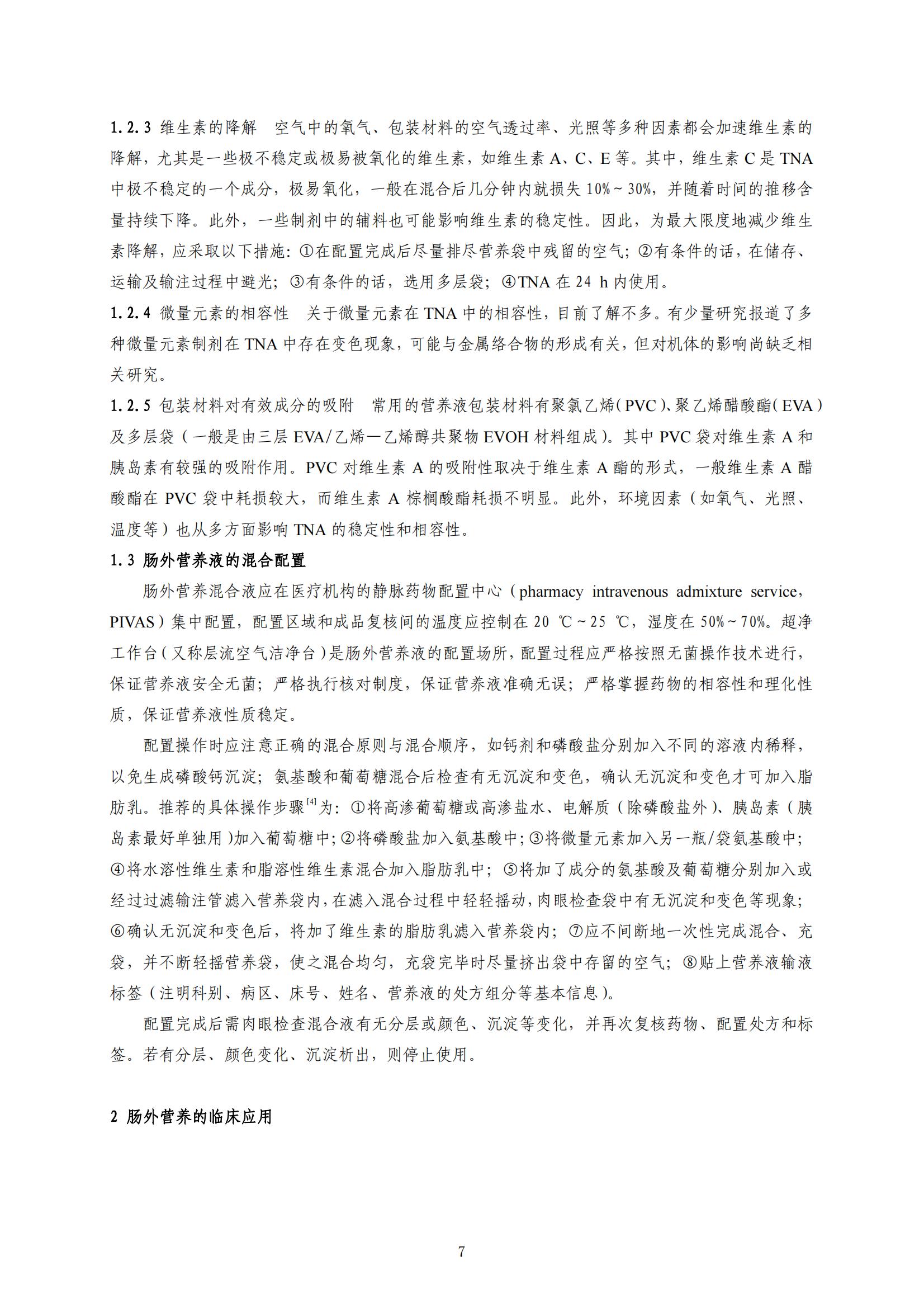 1.2.3 维生素的降解　空气中的氧气、包装材料的空气透过率、光照等多种因素都会加速维生素的降解，尤其是一些极不稳定或极易被氧化的维生素，如维生素 A、C、E 等。其中，维生素 C 是 TNA 中极不稳定的一个成分，极易氧化，一般在混合后几分钟内就损失 10%～30%，并随着时间的推移含量持续下降。此外，一些制剂中的辅料也可能影响维生素的稳定性。因此，为最大限度地减少维生素降解，应采取以下措施：①在配置完成后尽量排尽营养袋中残留的空气；②有条件的话，在储存、运输及输注过程中避光；③有条件的话，选用多层袋；④TNA 在 24 h 内使用。

1.2.4 微量元素的相容性　关于微量元素在 TNA 中的相容性，目前了解不多。有少量研究报道了多种微量元素制剂在 TNA 中存在变色现象，可能与金属络合物的形成有关，但对机体的影响尚缺乏相关研究。

1.2.5 包装材料对有效成分的吸附　常用的营养液包装材料有聚氯乙烯（PVC）、聚乙烯醋酸酯（EVA）及多层袋（一般是由三层 EVA/乙烯—乙烯醇共聚物 EVOH 材料组成）。其中 PVC 袋对维生素 A 和胰岛素有较强的吸附作用。PVC 对维生素 A 的吸附性取决于维生素 A 酯的形式，一般维生素 A 醋酸酯在 PVC 袋中耗损较大，而维生素 A 棕榈酸酯耗损不明显。此外，环境因素（如氧气、光照、温度等）也从多方面影响 TNA 的稳定性和相容性。

1.3 肠外营养液的混合配置

肠外营养混合液应在医疗机构的静脉药物配置中心（pharmacy intravenous admixture service，PIVAS）集中配置，配置区域和成品复核间的温度应控制在 20 ℃～25 ℃，湿度在 50%～70%。超净工作台（又称层流空气洁净台）是肠外营养液的配置场所，配置过程应严格按照无菌操作技术进行，保证营养液安全无菌；严格执行核对制度，保证营养液准确无误；严格掌握药物的相容性和理化性质，保证营养液性质稳定。

配置操作时应注意正确的混合原则与混合顺序，如钙剂和磷酸盐分别加入不同的溶液内稀释，以免生成磷酸钙沉淀；氨基酸和葡萄糖混合后检查有无沉淀和变色，确认无沉淀和变色才可加入脂肪乳。推荐的具体操作步骤$^{[4]}$为：①将高渗葡萄糖或高渗盐水、电解质（除磷酸盐外）、胰岛素（胰岛素最好单独用）加入葡萄糖中；②将磷酸盐加入氨基酸中；③将微量元素加入另一瓶/袋氨基酸中；④将水溶性维生素和脂溶性维生素混合加入脂肪乳中；⑤将加了成分的氨基酸及葡萄糖分别加入或经过过滤输注管滤入营养袋内，在滤入混合过程中轻轻摇动，肉眼检查袋中有无沉淀和变色等现象；⑥确认无沉淀和变色后，将加了维生素的脂肪乳滤入营养袋内；⑦应不间断地一次性完成混合、充袋，并不断轻摇营养袋，使之混合均匀，充袋完毕时尽量挤出袋中存留的空气；⑧贴上营养液输液标签（注明科别、病区、床号、姓名、营养液的处方组分等基本信息）。

配置完成后需肉眼检查混合液有无分层或颜色、沉淀等变化，并再次复核药物、配置处方和标签。若有分层、颜色变化、沉淀析出，则停止使用。

2 肠外营养的临床应用

7